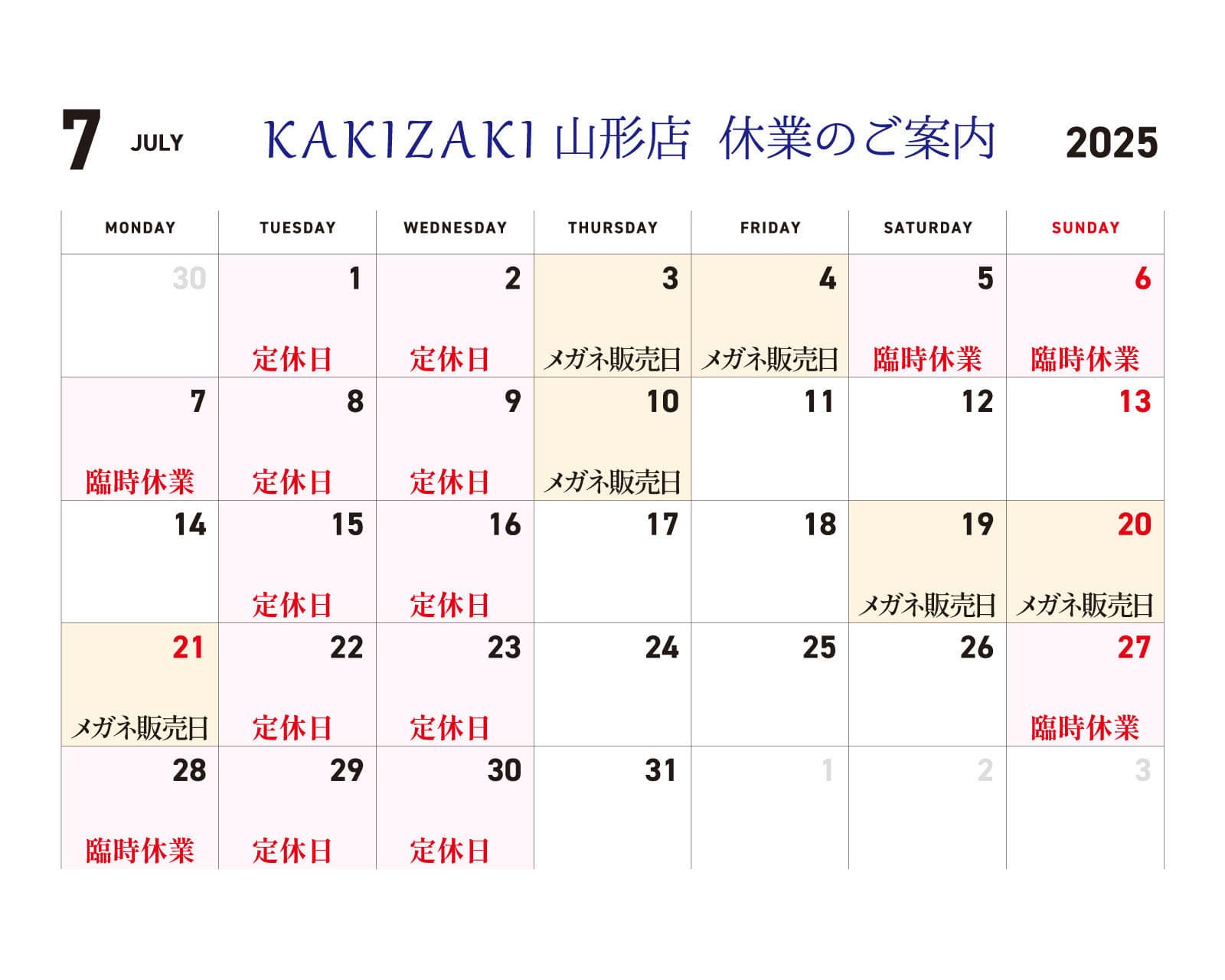 7 JULY KAKIZAKI 山形店 休業のご案内 2025

| MONDAY | TUESDAY | WEDNESDAY | THURSDAY | FRIDAY | SATURDAY | SUNDAY |
|---|---|---|---|---|---|---|
| 30 | 1 定休日 | 2 定休日 | 3 メガネ販売日 | 4 メガネ販売日 | 5 臨時休業 | 6 臨時休業 |
| 7 臨時休業 | 8 定休日 | 9 定休日 | 10 メガネ販売日 | 11 | 12 | 13 |
| 14 | 15 定休日 | 16 定休日 | 17 | 18 | 19 メガネ販売日 | 20 メガネ販売日 |
| 21 メガネ販売日 | 22 定休日 | 23 定休日 | 24 | 25 | 26 | 27 臨時休業 |
| 28 臨時休業 | 29 定休日 | 30 定休日 | 31 | 1 | 2 | 3 |